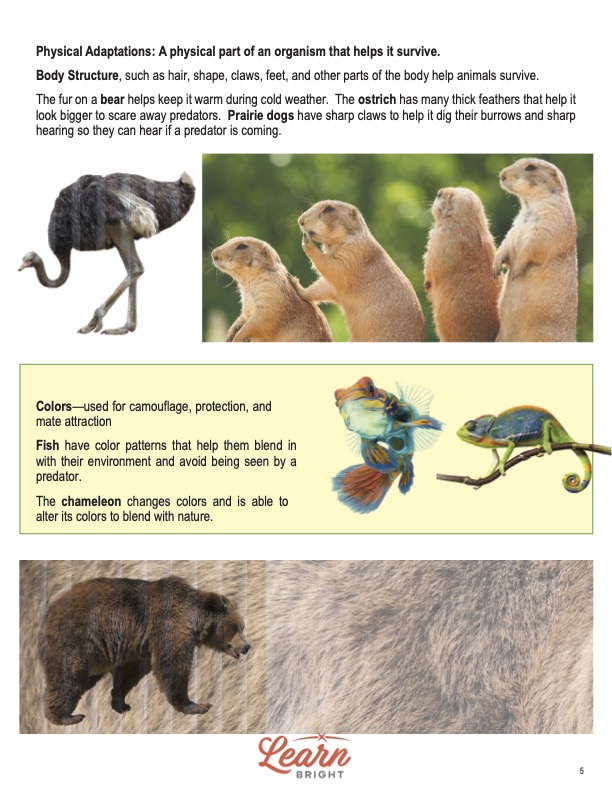 Physical Adaptations: A physical part of an organism that helps it survive.

Body Structure, such as hair, shape, claws, feet, and other parts of the body help animals survive.

The fur on a bear helps keep it warm during cold weather. The ostrich has many thick feathers that help it look bigger to scare away predators. Prairie dogs have sharp claws to help it dig their burrows and sharp hearing so they can hear if a predator is coming.

Colors—used for camouflage, protection, and mate attraction

Fish have color patterns that help them blend in with their environment and avoid being seen by a predator.

The chameleon changes colors and is able to alter its colors to blend with nature.

Learn BRIGHT

5